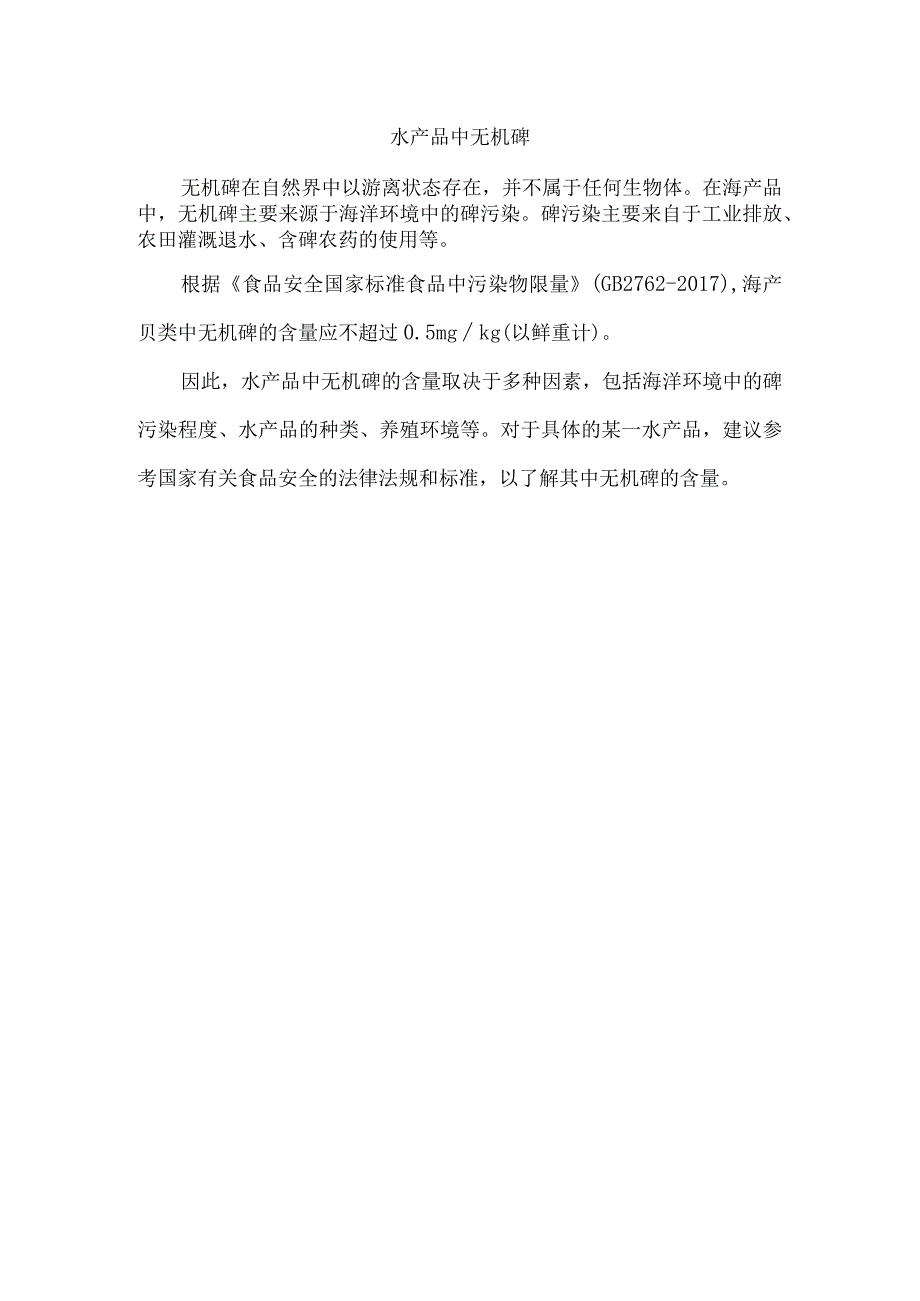 水产品中无机砷

无机砷在自然界中以游离状态存在，并不属于任何生物体。在海产品中，无机砷主要来源于海洋环境中的砷污染。砷污染主要来自于工业排放、农田灌溉退水、含砷农药的使用等。

根据《食品安全国家标准食品中污染物限量》(GB2762-2017),海产贝类中无机砷的含量应不超过0.5mg/kg(以鲜重计)。

因此，水产品中无机砷的含量取决于多种因素，包括海洋环境中的砷污染程度、水产品的种类、养殖环境等。对于具体的某一水产品，建议参考国家有关食品安全的法律法规和标准，以了解其中无机砷的含量。